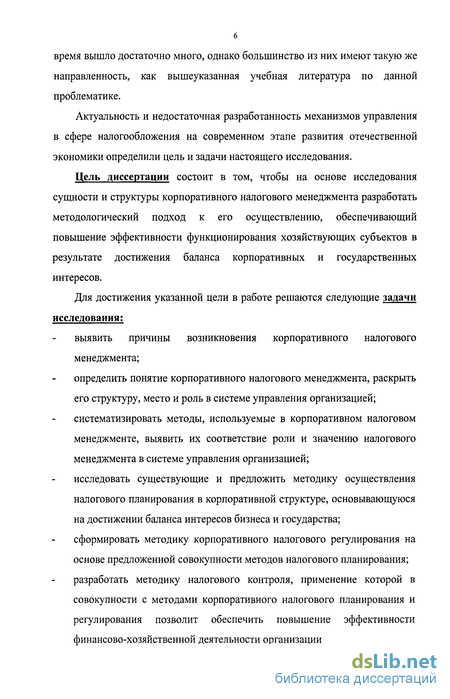 6

время вышло достаточно много, однако большинство из них имеют такую же направленность, как вышеуказанная учебная литература по данной проблематике.

Актуальность и недостаточная разработанность механизмов управления в сфере налогообложения на современном этапе развития отечественной экономики определили цель и задачи настоящего исследования.

Цель диссертации состоит в том, чтобы на основе исследования сущности и структуры корпоративного налогового менеджмента разработать методологический подход к его осуществлению, обеспечивающий повышение эффективности функционирования хозяйствующих субъектов в результате достижения баланса корпоративных и государственных интересов.

Для достижения указанной цели в работе решаются следующие задачи исследования:

- выявить причины возникновения корпоративного налогового менеджмента;
- определить понятие корпоративного налогового менеджмента, раскрыть его структуру, место и роль в системе управления организацией;
- систематизировать методы, используемые в корпоративном налоговом менеджменте, выявить их соответствие роли и значению налогового менеджмента в системе управления организацией;
- исследовать существующие и предложить методику осуществления налогового планирования в корпоративной структуре, основывающуюся на достижении баланса интересов бизнеса и государства;
- сформировать методику корпоративного налогового регулирования на основе предложенной совокупности методов налогового планирования;
- разработать методику налогового контроля, применение которой в совокупности с методами корпоративного налогового планирования и регулирования позволит обеспечить повышение эффективности финансово-хозяйственной деятельности организации

dsLib.net
библиотека диссертаций